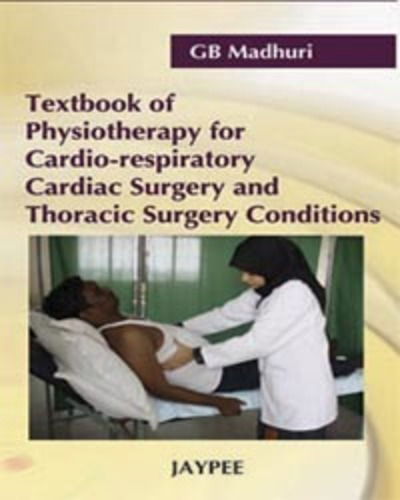 GB Madhuri

Textbook of Physiotherapy for Cardio-respiratory Cardiac Surgery and Thoracic Surgery Conditions

JAYPEE